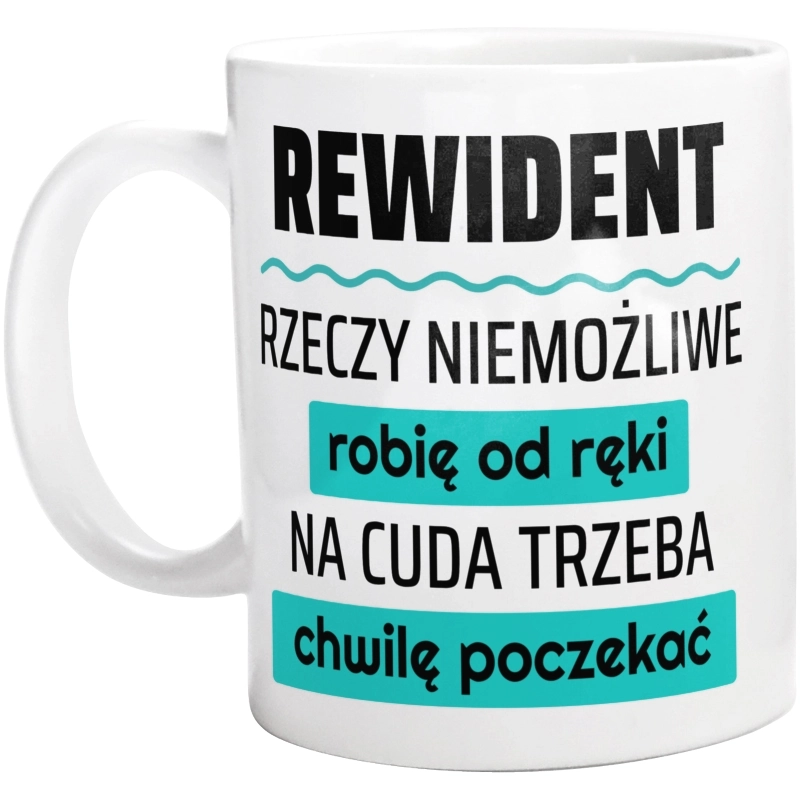 REWIDENT

RZECZY NIEMOŻLIWE
robię od ręki
NA CUDA TRZEBA
chwilę poczekać